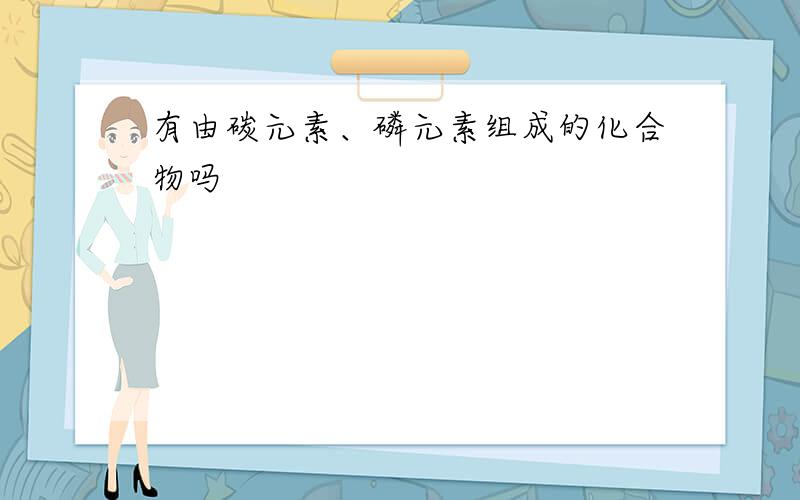 有由碳元素、磷元素组成的化合物吗